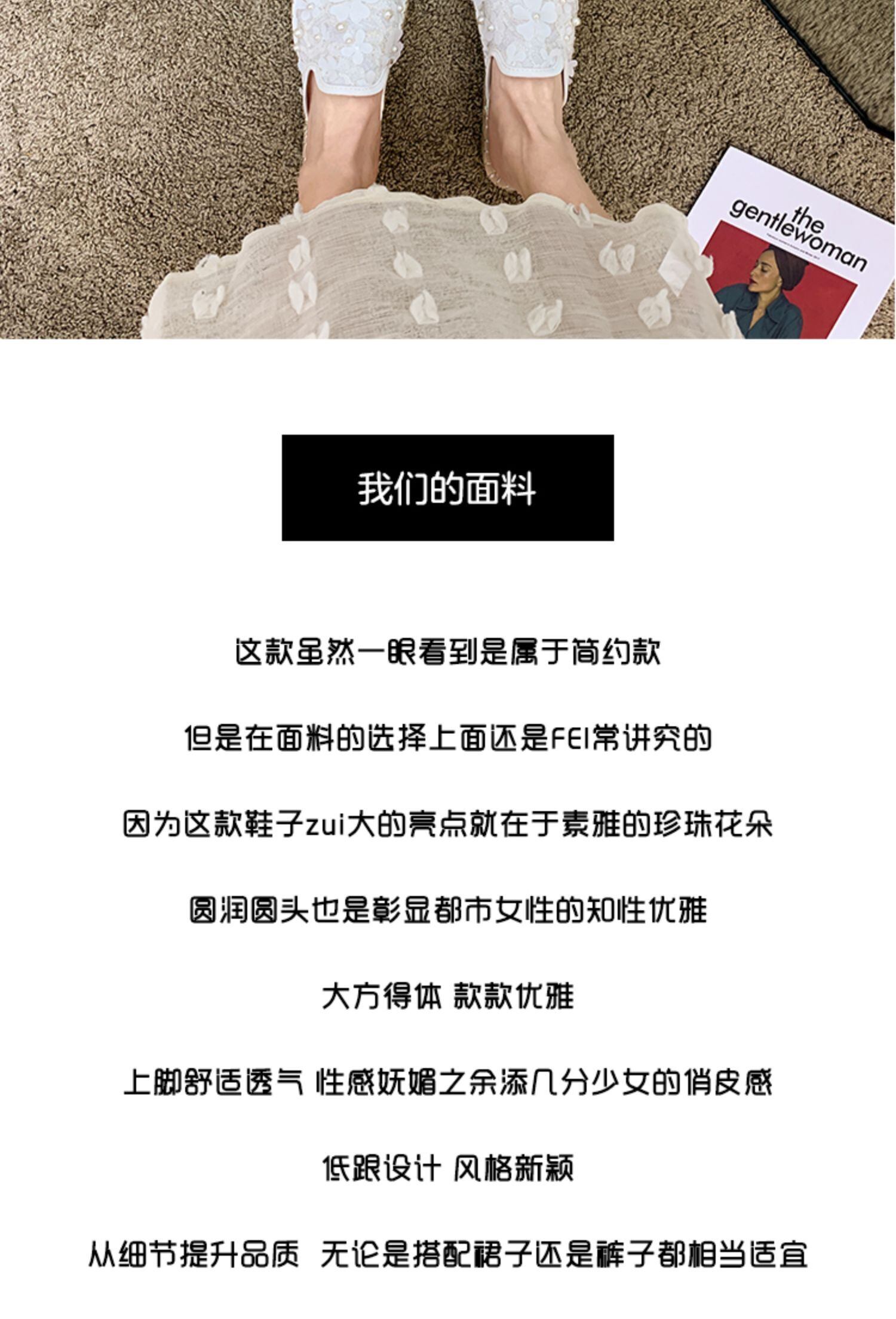 the gentlewoman

我们的面料

这款虽然一眼看到是属于简约款

但是在面料的选择上面还是FEI常讲究的

因为这款鞋子zui大的亮点就在于素雅的珍珠花朵

圆润圆头也是彰显都市女性的知性优雅

大方得体 款款优雅

上脚舒适透气 性感妩媚之余添几分少女的俏皮感

低跟设计 风格新颖

从细节提升品质 无论是搭配裙子还是裤子都相当适宜